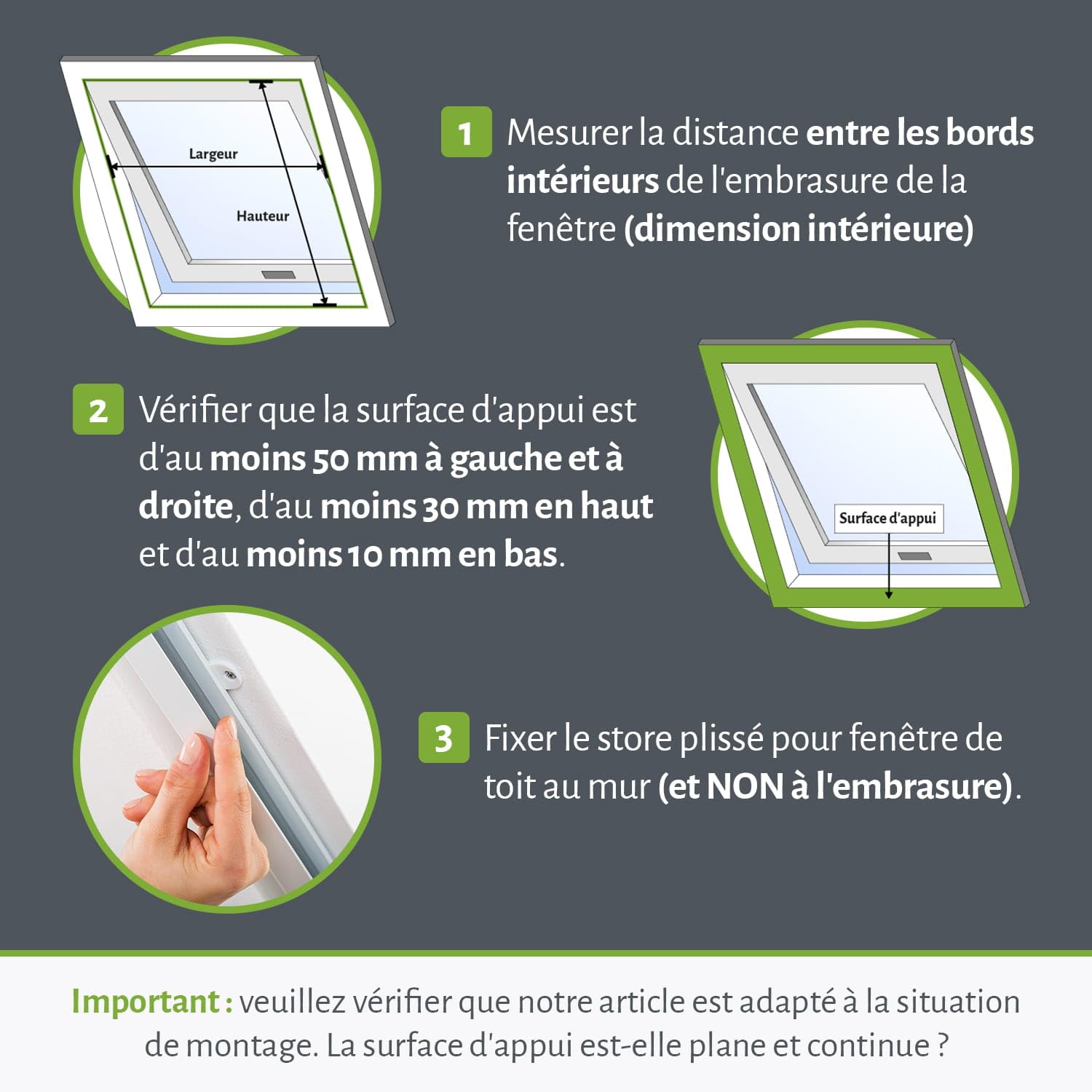 Largeur

Hauteur

1 Mesurer la distance entre les bords intérieurs de l'embrasure de la fenêtre (dimension intérieure)

2 Vérifier que la surface d'appui est d'au moins 50 mm à gauche et à droite, d'au moins 30 mm en haut et d'au moins 10 mm en bas.

Surface d'appui

3 Fixer le store plissé pour fenêtre de toit au mur (et NON à l'embrasure).

Important : veuillez vérifier que notre article est adapté à la situation de montage. La surface d'appui est-elle plane et continue ?